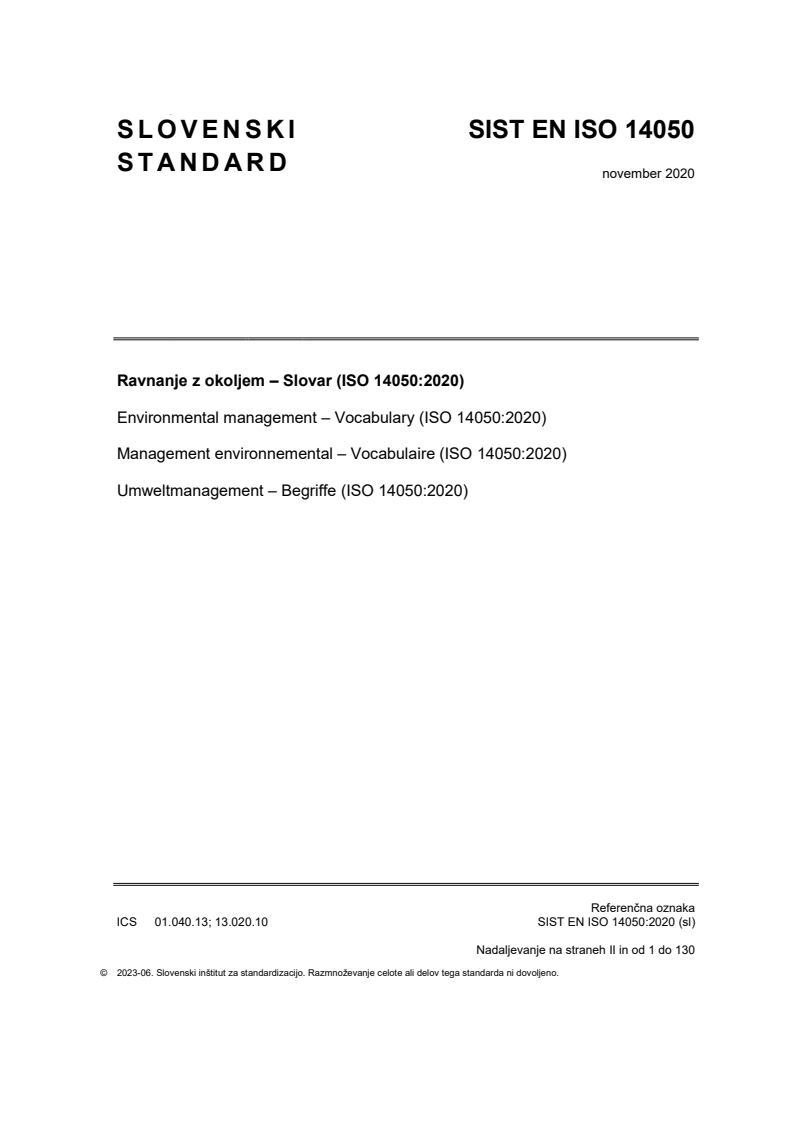 SLOVENSKI STANDARD

SIST EN ISO 14050

november 2020

Ravnanje z okoljem – Slovar (ISO 14050:2020)

Environmental management – Vocabulary (ISO 14050:2020)

Management environnemental – Vocabulaire (ISO 14050:2020)

Umweltmanagement – Begriffe (ISO 14050:2020)

ICS 01.040.13; 13.020.10

Referenčna oznaka
SIST EN ISO 14050:2020 (sl)

Nadaljevanje na straneh II in od 1 do 130

© 2023-06. Slovenski inštitut za standardizacijo. Razmnoževanje celote ali delov tega standarda ni dovoljeno.